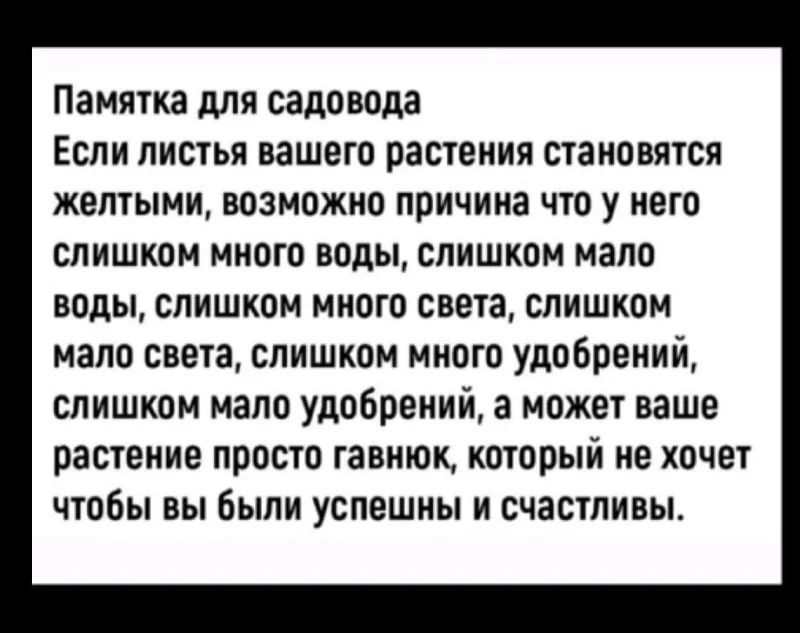 Памятка для садовода

Если листья вашего растения становятся желтыми, возможно причина что у него слишком много воды, слишком мало воды, слишком много света, слишком мало света, слишком много удобрений, слишком мало удобрений, а может ваше растение просто гавнюк, который не хочет чтобы вы были успешны и счастливы.